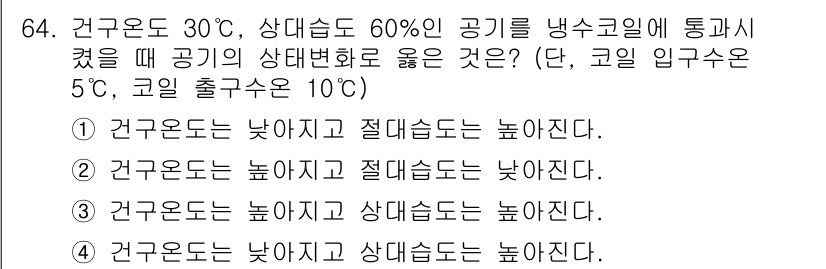 64. 건구온도 30℃, 상대습도 60%인 공기를 냉수코일에 통과시켰을 때 공기의 상태변화로 옳은 것은? (단, 코일 입구수온 5℃, 코일 출구수온 10℃)

① 건구온도는 낮아지고 절대습도는 높아진다.

② 건구온도는 높아지고 절대습도는 낮아진다.

③ 건구온도는 높아지고 상대습도는 높아진다.

④ 건구온도는 낮아지고 상대습도는 높아진다.